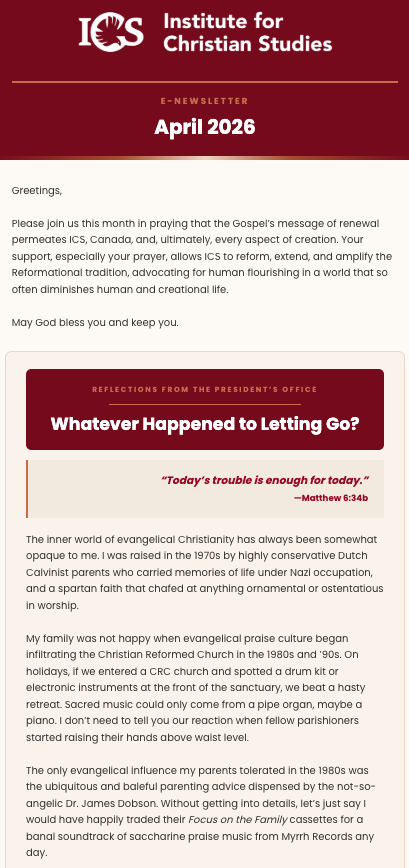 ICS Institute for Christian Studies

E-NEWSLETTER

April 2026

Greetings,

Please join us this month in praying that the Gospel's message of renewal permeates ICS, Canada, and, ultimately, every aspect of creation. Your support, especially your prayer, allows ICS to reform, extend, and amplify the Reformational tradition, advocating for human flourishing in a world that so often diminishes human and creational life.

May God bless you and keep you.

REFLECTIONS FROM THE PRESIDENT'S OFFICE

Whatever Happened to Letting Go?

"Today's trouble is enough for today."
—Matthew 6:34b

The inner world of evangelical Christianity has always been somewhat opaque to me. I was raised in the 1970s by highly conservative Dutch Calvinist parents who carried memories of life under Nazi occupation, and a spartan faith that chafed at anything ornamental or ostentatious in worship.

My family was not happy when evangelical praise culture began infiltrating the Christian Reformed Church in the 1980s and '90s. On holidays, if we entered a CRC church and spotted a drum kit or electronic instruments at the front of the sanctuary, we beat a hasty retreat. Sacred music could only come from a pipe organ, maybe a piano. I don't need to tell you our reaction when fellow parishioners started raising their hands above waist level.

The only evangelical influence my parents tolerated in the 1980s was the ubiquitous and baleful parenting advice dispensed by the not-so-angelic Dr. James Dobson. Without getting into details, let's just say I would have happily traded their Focus on the Family cassettes for a banal soundtrack of saccharine praise music from Myrrh Records any day.